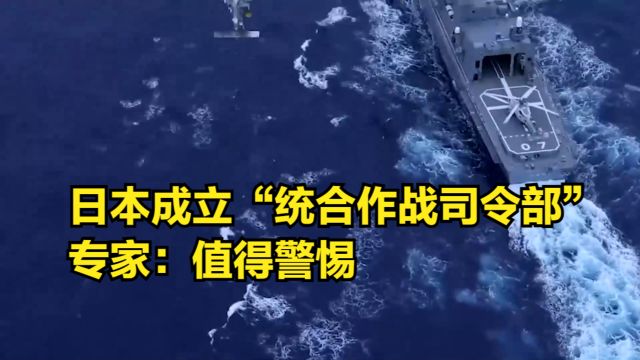 07

日本成立“统合作战司令部”
专家：值得警惕